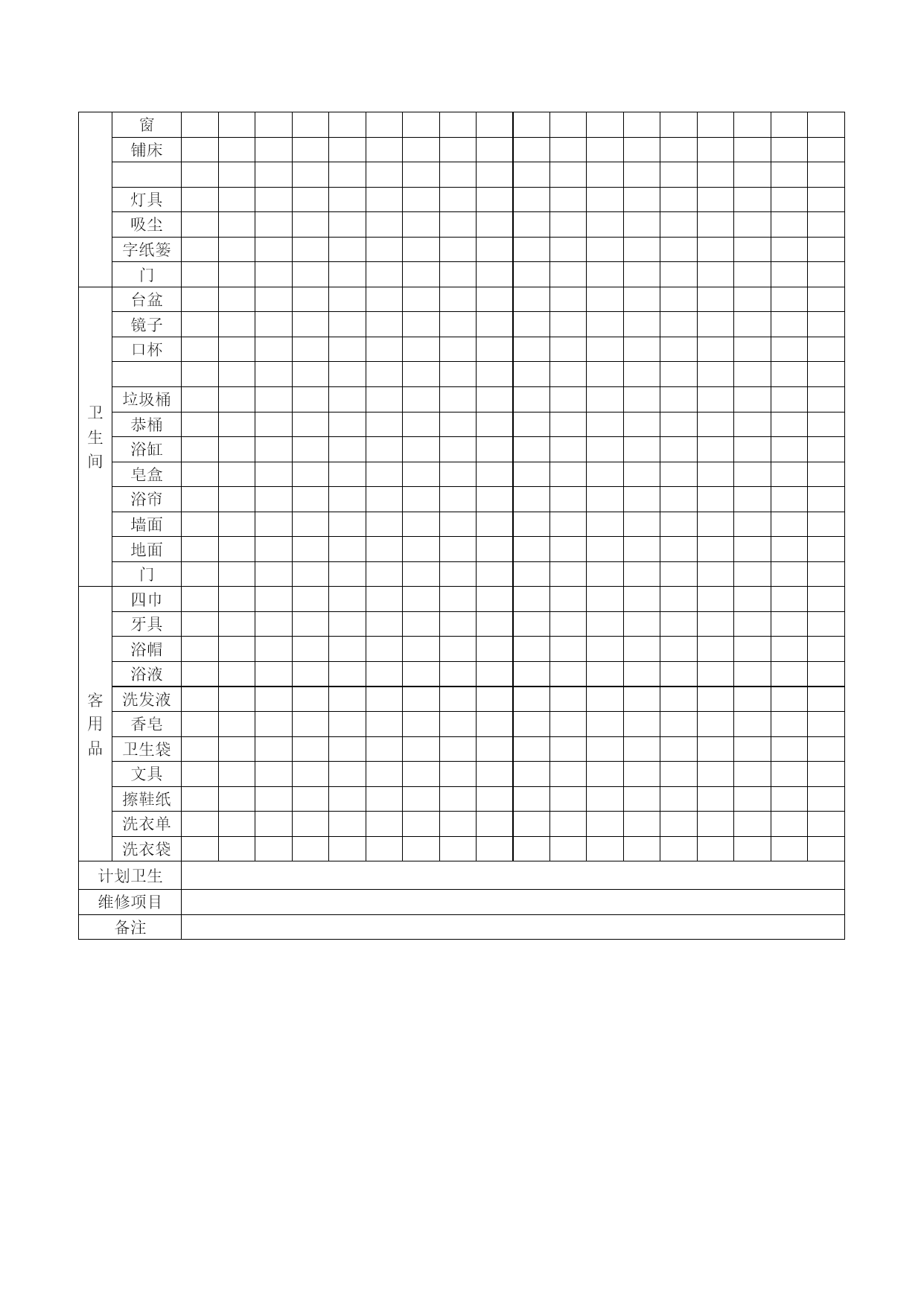 | | | | | | | | | | | | | | | | | | | | |
|---|---|---|---|---|---|---|---|---|---|---|---|---|---|---|---|---|---|---|---|
| | 窗 | | | | | | | | | | | | | | | | | | |
| | 铺床 | | | | | | | | | | | | | | | | | | |
| | | | | | | | | | | | | | | | | | | | |
| | 灯具 | | | | | | | | | | | | | | | | | | |
| | 吸尘 | | | | | | | | | | | | | | | | | | |
| | 字纸篓 | | | | | | | | | | | | | | | | | | |
| | 门 | | | | | | | | | | | | | | | | | | |
| 卫生间 | 台盆 | | | | | | | | | | | | | | | | | | |
| | 镜子 | | | | | | | | | | | | | | | | | | |
| | 口杯 | | | | | | | | | | | | | | | | | | |
| | | | | | | | | | | | | | | | | | | | |
| | 垃圾桶 | | | | | | | | | | | | | | | | | | |
| | 恭桶 | | | | | | | | | | | | | | | | | | |
| | 浴缸 | | | | | | | | | | | | | | | | | | |
| | 皂盒 | | | | | | | | | | | | | | | | | | |
| | 浴帘 | | | | | | | | | | | | | | | | | | |
| | 墙面 | | | | | | | | | | | | | | | | | | |
| | 地面 | | | | | | | | | | | | | | | | | | |
| | 门 | | | | | | | | | | | | | | | | | | |
| 客用品 | 四巾 | | | | | | | | | | | | | | | | | | |
| | 牙具 | | | | | | | | | | | | | | | | | | |
| | 浴帽 | | | | | | | | | | | | | | | | | | |
| | 浴液 | | | | | | | | | | | | | | | | | | |
| | 洗发液 | | | | | | | | | | | | | | | | | | |
| | 香皂 | | | | | | | | | | | | | | | | | | |
| | 卫生袋 | | | | | | | | | | | | | | | | | | |
| | 文具 | | | | | | | | | | | | | | | | | | |
| | 擦鞋纸 | | | | | | | | | | | | | | | | | | |
| | 洗衣单 | | | | | | | | | | | | | | | | | | |
| | 洗衣袋 | | | | | | | | | | | | | | | | | | |
| 计划卫生 | | | | | | | | | | | | | | | | | | | |
| 维修项目 | | | | | | | | | | | | | | | | | | | |
| 备注 | | | | | | | | | | | | | | | | | | | |